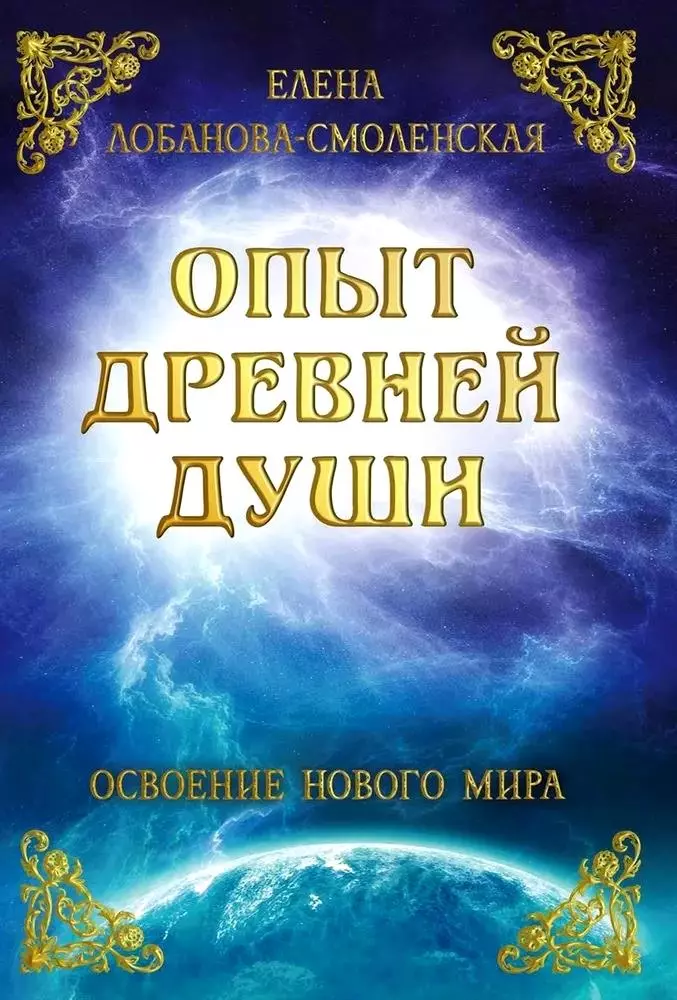 ЕЛЕНА
ЛОБАНОВА-СМОЛЕНСКАЯ

ОПЫТ
ДРЕВНЕЙ
ДУШИ

ОСВОЕНИЕ НОВОГО МИРА